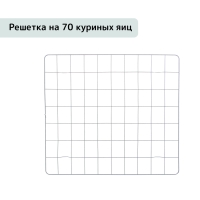 Решетка на 70 куриных яиц